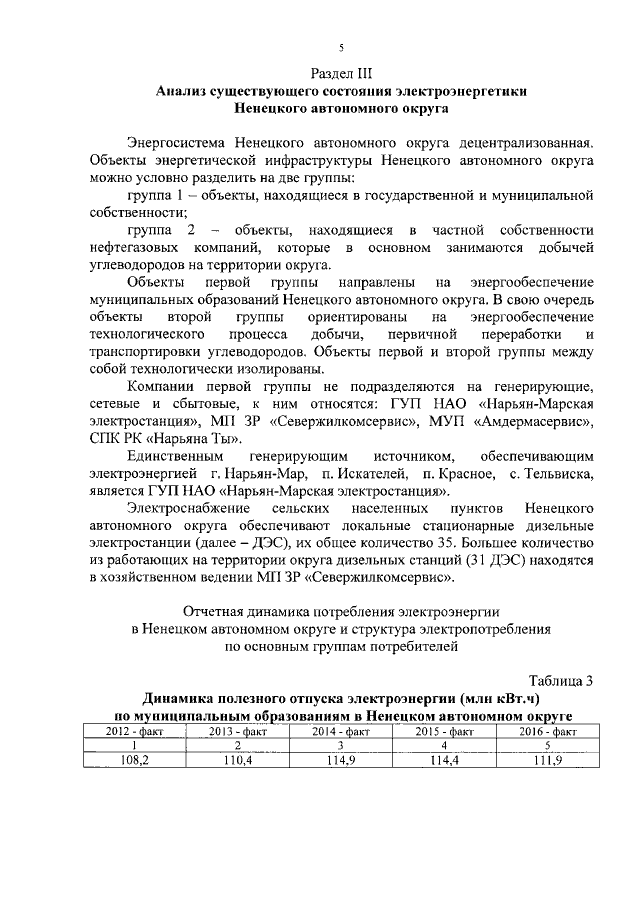 5

Раздел III
Анализ существующего состояния электроэнергетики Ненецкого автономного округа

Энергосистема Ненецкого автономного округа децентрализованная. Объекты энергетической инфраструктуры Ненецкого автономного округа можно условно разделить на две группы:

группа 1 – объекты, находящиеся в государственной и муниципальной собственности;

группа 2 – объекты, находящиеся в частной собственности нефтегазовых компаний, которые в основном занимаются добычей углеводородов на территории округа.

Объекты первой группы направлены на энергообеспечение муниципальных образований Ненецкого автономного округа. В свою очередь объекты второй группы ориентированы на энергообеспечение технологического процесса добычи, первичной переработки и транспортировки углеводородов. Объекты первой и второй группы между собой технологически изолированы.

Компании первой группы не подразделяются на генерирующие, сетевые и сбытовые, к ним относятся: ГУП НАО «Нарьян-Марская электростанция», МП ЗР «Севержилкомсервис», МУП «Амдермасервис», СПК РК «Нарьяна Ты».

Единственным генерирующим источником, обеспечивающим электроэнергией г. Нарьян-Мар, п. Искателей, п. Красное, с. Тельвиска, является ГУП НАО «Нарьян-Марская электростанция».

Электроснабжение сельских населенных пунктов Ненецкого автономного округа обеспечивают локальные стационарные дизельные электростанции (далее – ДЭС), их общее количество 35. Большее количество из работающих на территории округа дизельных станций (31 ДЭС) находятся в хозяйственном ведении МП ЗР «Севержилкомсервис».

Отчетная динамика потребления электроэнергии в Ненецком автономном округе и структура электропотребления по основным группам потребителей

Таблица 3
Динамика полезного отпуска электроэнергии (млн кВт.ч) по муниципальным образованиям в Ненецком автономном округе

| 2012 - факт | 2013 - факт | 2014 - факт | 2015 - факт | 2016 - факт |
|---|---|---|---|---|
| 1 | 2 | 3 | 4 | 5 |
| 108,2 | 110,4 | 114,9 | 114,4 | 111,9 |